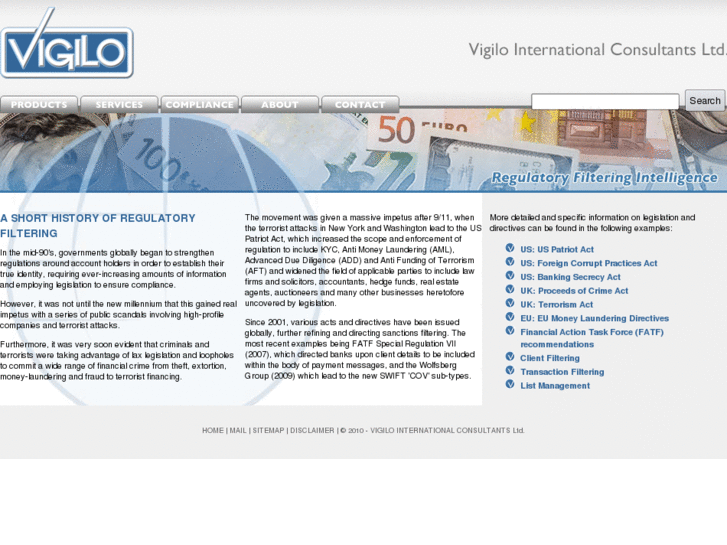 VIGILO

Vigilo International Consultants Ltd.

PRODUCTS SERVICES COMPLIANCE ABOUT CONTACT

Search

50 EURO

100

Regulatory Filtering Intelligence

A SHORT HISTORY OF REGULATORY FILTERING

In the mid-90's, governments globally began to strengthen regulations around account holders in order to establish their true identity, requiring ever-increasing amounts of information and employing legislation to ensure compliance.

However, it was not until the new millennium that this gained real impetus with a series of public scandals involving high-profile companies and terrorist attacks.

Furthermore, it was very soon evident that criminals and terrorists were taking advantage of lax legislation and loopholes to commit a wide range of financial crime from theft, extortion, money-laundering and fraud to terrorist financing.

The movement was given a massive impetus after 9/11, when the terrorist attacks in New York and Washington lead to the US Patriot Act, which increased the scope and enforcement of regulation to include KYC, Anti Money Laundering (AML), Advanced Due Diligence (ADD) and Anti Funding of Terrorism (AFT) and widened the field of applicable parties to include law firms and solicitors, accountants, hedge funds, real estate agents, auctioneers and many other businesses heretofore uncovered by legislation.

Since 2001, various acts and directives have been issued globally, further refining and directing sanctions filtering. The most recent examples being FATF Special Regulation VII (2007), which directed banks upon client details to be included within the body of payment messages, and the Wolfsberg Group (2009) which lead to the new SWIFT 'COV' sub-types.

More detailed and specific information on legislation and directives can be found in the following examples:

US: US Patriot Act
US: Foreign Corrupt Practices Act
US: Banking Secrecy Act
UK: Proceeds of Crime Act
UK: Terrorism Act
EU: EU Money Laundering Directives
Financial Action Task Force (FATF) recommendations
Client Filtering
Transaction Filtering
List Management

HOME | MAIL | SITEMAP | DISCLAIMER | © 2010 - VIGILO INTERNATIONAL CONSULTANTS Ltd.